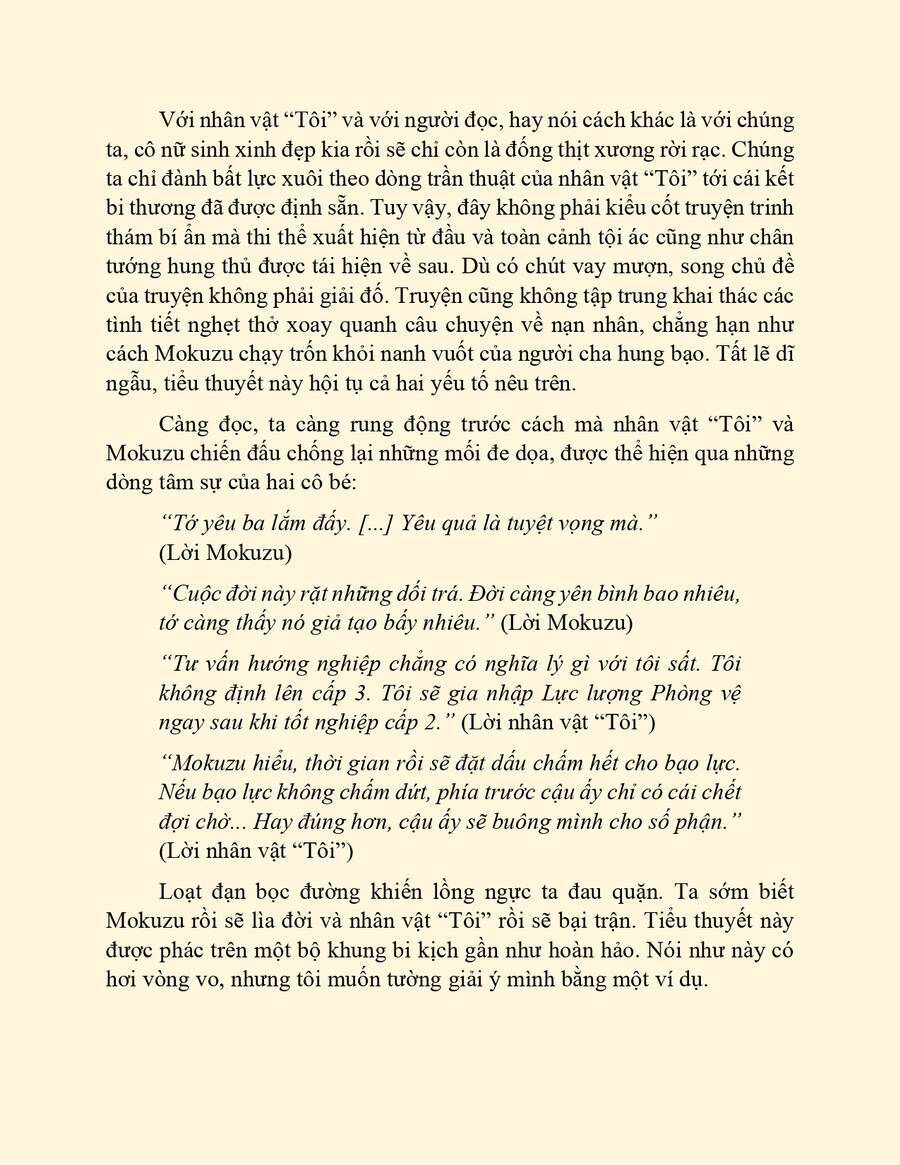 Với nhân vật “Tôi” và với người đọc, hay nói cách khác là với chúng ta, cô nữ sinh xinh đẹp kia rồi sẽ chỉ còn là đống thịt xương rời rạc. Chúng ta chỉ đành bất lực xuôi theo dòng trần thuật của nhân vật “Tôi” tới cái kết bi thương đã được định sẵn. Tuy vậy, đây không phải kiểu cốt truyện trinh thám bí ẩn mà thi thể xuất hiện từ đầu và toàn cảnh tội ác cũng như chân tướng hung thủ được tái hiện về sau. Dù có chút vay mượn, song chủ đề của truyện không phải giải đố. Truyện cũng không tập trung khai thác các tình tiết nghẹt thở xoay quanh câu chuyện về nạn nhân, chẳng hạn như cách Mokuzu chạy trốn khỏi nanh vuốt của người cha hung bạo. Tất lẽ dĩ ngẫu, tiểu thuyết này hội tụ cả hai yếu tố nêu trên.

Càng đọc, ta càng rung động trước cách mà nhân vật “Tôi” và Mokuzu chiến đấu chống lại những mối đe dọa, được thể hiện qua những dòng tâm sự của hai cô bé:

“Tớ yêu ba lắm đấy. [...] Yêu quả là tuyệt vọng mà.” (Lời Mokuzu)

“Cuộc đời này rặt những dối trá. Đời càng yên bình bao nhiêu, tớ càng thấy nó giả tạo bấy nhiêu.” (Lời Mokuzu)

“Tư vấn hướng nghiệp chẳng có nghĩa lý gì với tôi sất. Tôi không định lên cấp 3. Tôi sẽ gia nhập Lực lượng Phòng vệ ngay sau khi tốt nghiệp cấp 2.” (Lời nhân vật “Tôi”)

“Mokuzu hiểu, thời gian rồi sẽ đặt dấu chấm hết cho bạo lực. Nếu bạo lực không chấm dứt, phía trước cậu ấy chỉ có cái chết đợi chờ... Hay đúng hơn, cậu ấy sẽ buông mình cho số phận.” (Lời nhân vật “Tôi”)

Loạt đạn bọc đường khiến lồng ngực ta đau quặn. Ta sớm biết Mokuzu rồi sẽ lìa đời và nhân vật “Tôi” rồi sẽ bại trận. Tiểu thuyết này được phác trên một bộ khung bi kịch gần như hoàn hảo. Nói như này có hơi vòng vo, nhưng tôi muốn tường giải ý mình bằng một ví dụ.